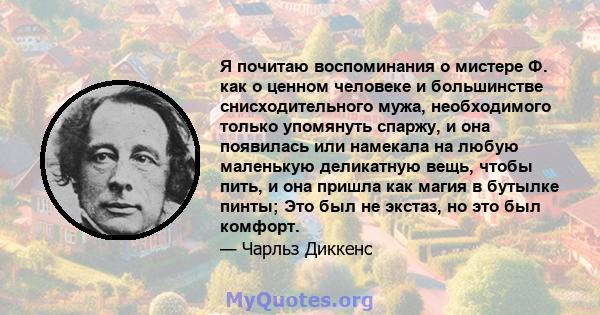 Я почитаю воспоминания о мистере Ф. как о ценном человеке и большинстве снисходительного мужа, необходимого только упомянуть спаржу, и она появилась или намекала на любую маленькую деликатную вещь, чтобы пить, и она пришла как магия в бутылке пинты; Это был не экстаз, но это был комфорт.
— Чарльз Диккенс

MyQuotes.org